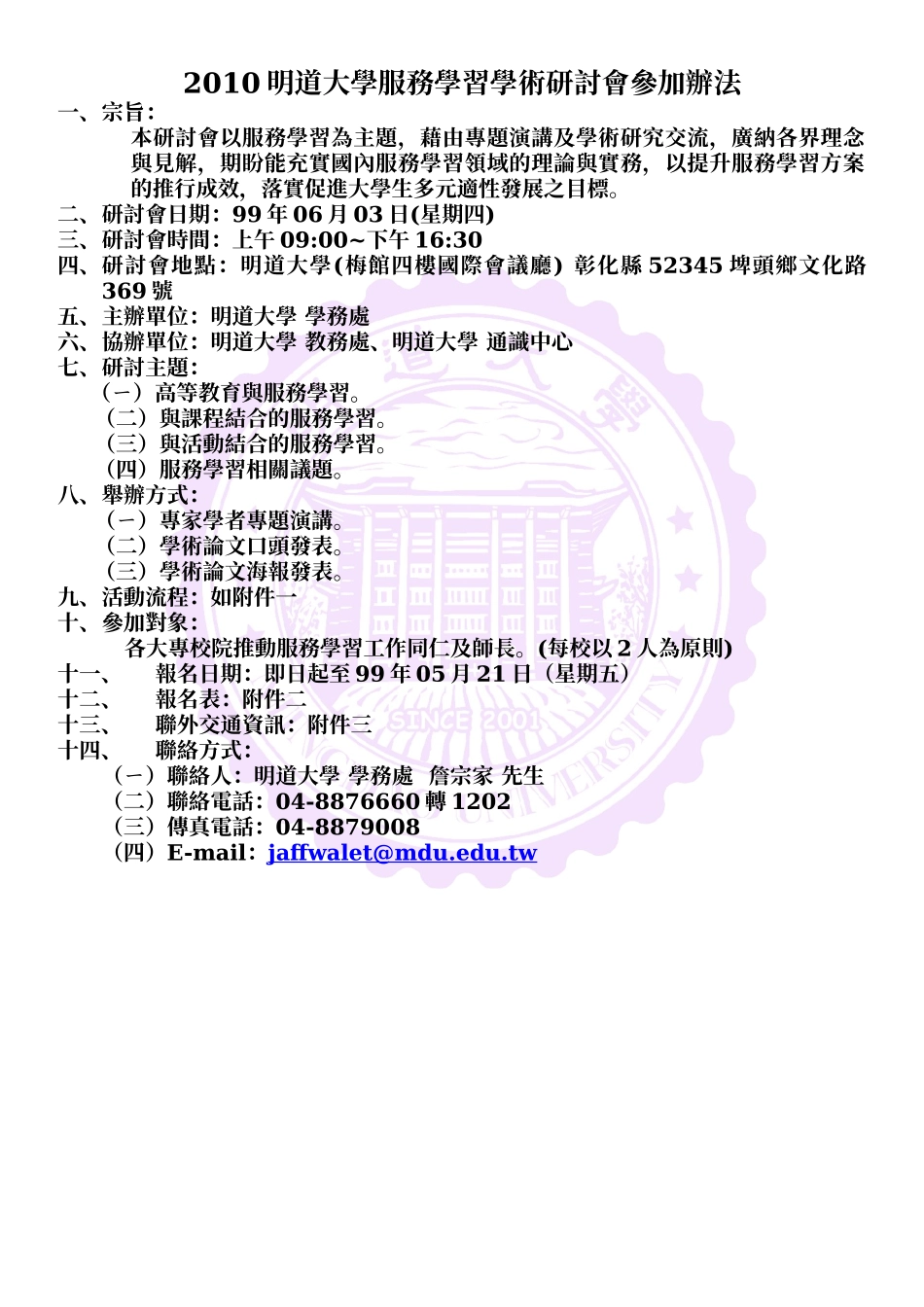 2010 明道大學服務學習學術研討會參加辦法

一、宗旨：

本研討會以服務學習為主題，藉由專題演講及學術研究交流，廣納各界理念與見解，期盼能充實國內服務學習領域的理論與實務，以提升服務學習方案的推行成效，落實促進大學生多元適性發展之目標。

二、研討會日期：99 年 06 月 03 日(星期四)

三、研討會時間：上午 09:00~下午 16:30

四、研討會地點：明道大學(梅館四樓國際會議廳) 彰化縣 52345 埤頭鄉文化路 369 號

五、主辦單位：明道大學 學務處

六、協辦單位：明道大學 教務處、明道大學 通識中心

七、研討主題：

（一）高等教育與服務學習。

（二）與課程結合的服務學習。

（三）與活動結合的服務學習。

（四）服務學習相關議題。

八、舉辦方式：

（一）專家學者專題演講。

（二）學術論文口頭發表。

（三）學術論文海報發表。

九、活動流程：如附件一

十、參加對象：

各大專校院推動服務學習工作同仁及師長。(每校以 2 人為原則)

十一、 報名日期：即日起至 99 年 05 月 21 日（星期五）

十二、 報名表：附件二

十三、 聯外交通資訊：附件三

十四、 聯絡方式：

（一）聯絡人：明道大學 學務處 詹宗家 先生

（二）聯絡電話：04-8876660 轉 1202

（三）傳真電話：04-8879008

（四）E-mail：jaffwalet@mdu.edu.tw

SINCE 2001
UNIVERSITY